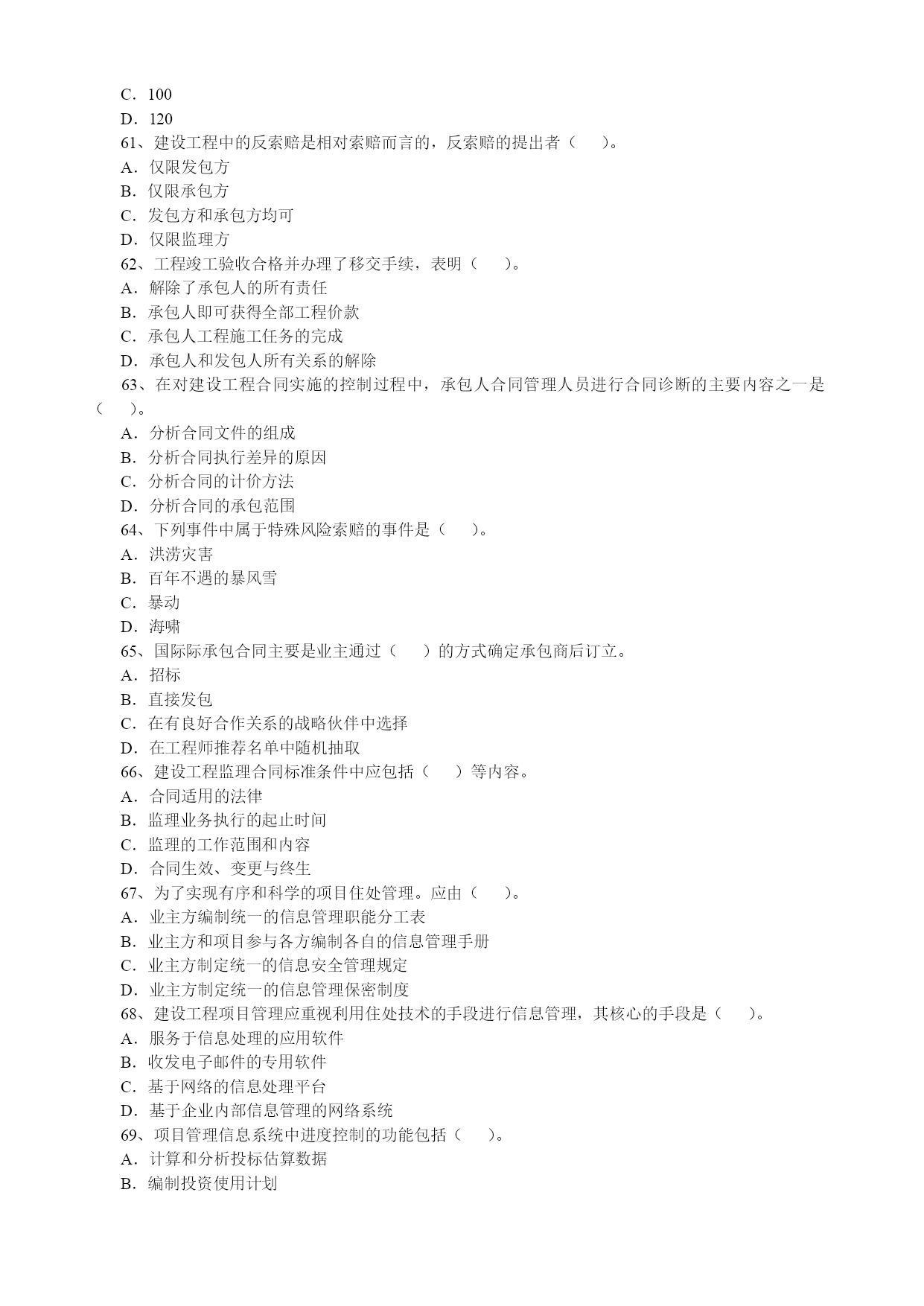 C．100
D．120
61、建设工程中的反索赔是相对索赔而言的，反索赔的提出者（　　）。
A．仅限发包方
B．仅限承包方
C．发包方和承包方均可
D．仅限监理方
62、工程竣工验收合格并办理了移交手续，表明（　　）。
A．解除了承包人的所有责任
B．承包人即可获得全部工程价款
C．承包人工程施工任务的完成
D．承包人和发包人所有关系的解除
63、在对建设工程合同实施的控制过程中，承包人合同管理人员进行合同诊断的主要内容之一是（　　）。
A．分析合同文件的组成
B．分析合同执行差异的原因
C．分析合同的计价方法
D．分析合同的承包范围
64、下列事件中属于特殊风险索赔的事件是（　　）。
A．洪涝灾害
B．百年不遇的暴风雪
C．暴动
D．海啸
65、国际际承包合同主要是业主通过（　　）的方式确定承包商后订立。
A．招标
B．直接发包
C．在有良好合作关系的战略伙伴中选择
D．在工程师推荐名单中随机抽取
66、建设工程监理合同标准条件中应包括（　　）等内容。
A．合同适用的法律
B．监理业务执行的起止时间
C．监理的工作范围和内容
D．合同生效、变更与终生
67、为了实现有序和科学的项目住处管理。应由（　　）。
A．业主方编制统一的信息管理职能分工表
B．业主方和项目参与各方编制各自的信息管理手册
C．业主方制定统一的信息安全管理规定
D．业主方制定统一的信息管理保密制度
68、建设工程项目管理应重视利用住处技术的手段进行信息管理，其核心的手段是（　　）。
A．服务于信息处理的应用软件
B．收发电子邮件的专用软件
C．基于网络的信息处理平台
D．基于企业内部信息管理的网络系统
69、项目管理信息系统中进度控制的功能包括（　　）。
A．计算和分析投标估算数据
B．编制投资使用计划